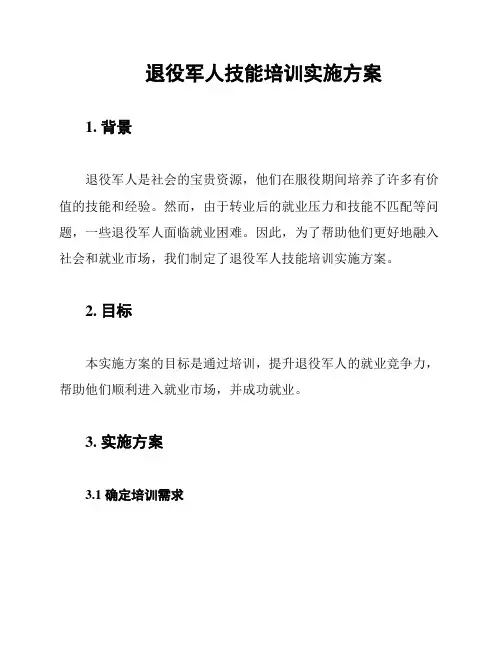 退役军人技能培训实施方案

1. 背景

退役军人是社会的宝贵资源，他们在服役期间培养了许多有价值的技能和经验。然而，由于转业后的就业压力和技能不匹配等问题，一些退役军人面临就业困难。因此，为了帮助他们更好地融入社会和就业市场，我们制定了退役军人技能培训实施方案。

2. 目标

本实施方案的目标是通过培训，提升退役军人的就业竞争力，帮助他们顺利进入就业市场，并成功就业。

3. 实施方案

3.1 确定培训需求